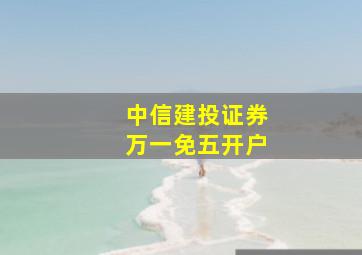 中信建投证券
万一免五开户